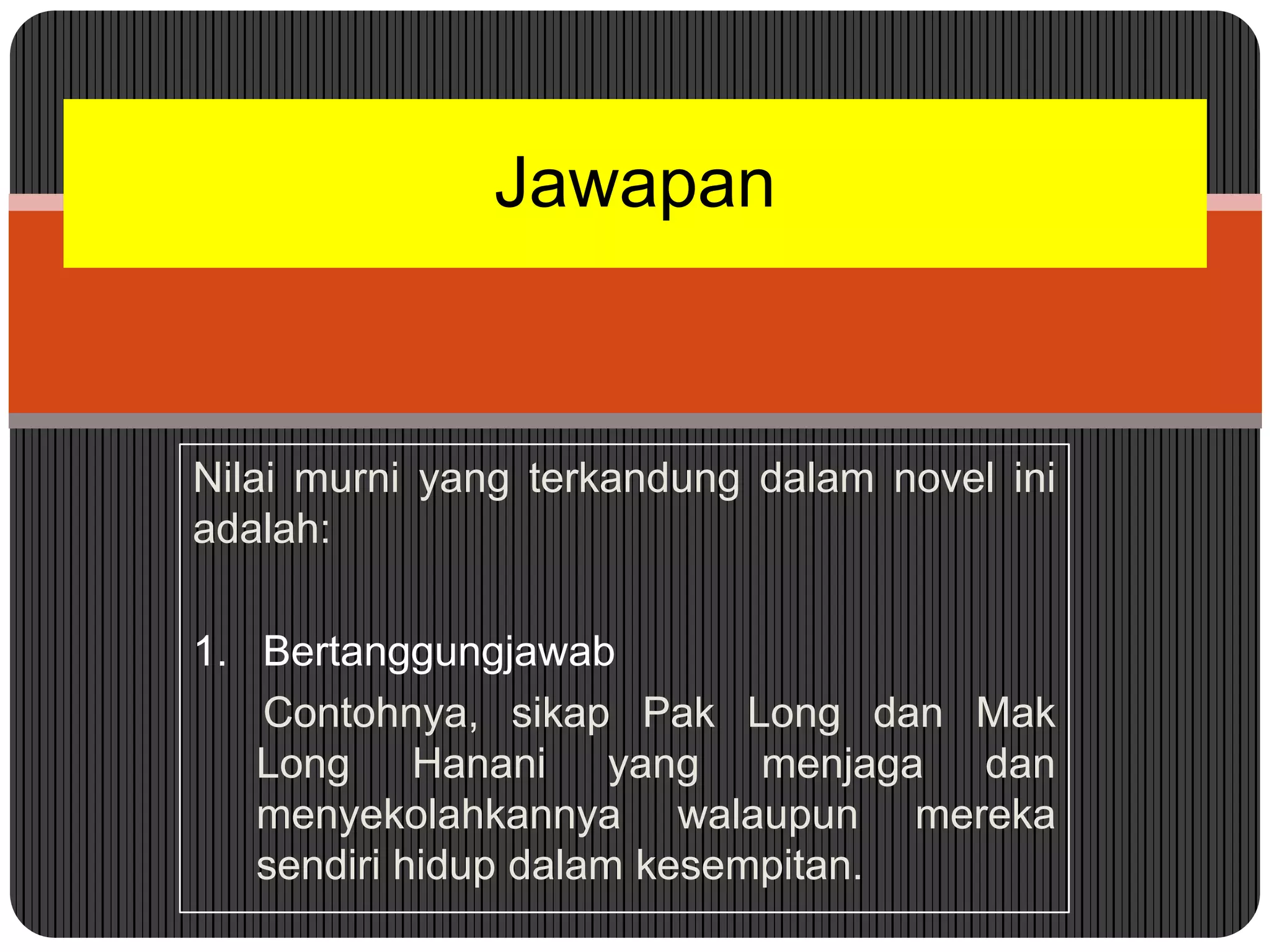 Jawapan

Nilai murni yang terkandung dalam novel ini adalah:

1. Bertanggungjawab

Contohnya, sikap Pak Long dan Mak Long Hanani yang menjaga dan menyekolahkannya walaupun mereka sendiri hidup dalam kesempitan.